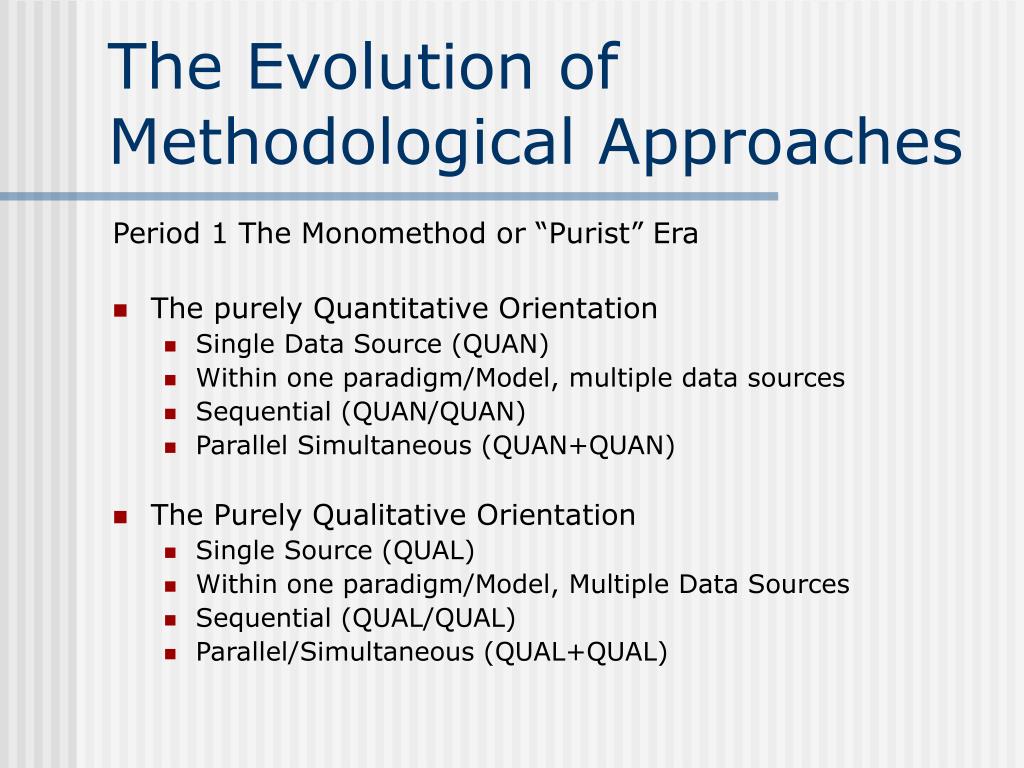 The Evolution of Methodological Approaches

Period 1 The Monomethod or “Purist” Era

- The purely Quantitative Orientation
  - Single Data Source (QUAN)
  - Within one paradigm/Model, multiple data sources
  - Sequential (QUAN/QUAN)
  - Parallel Simultaneous (QUAN+QUAN)

- The Purely Qualitative Orientation
  - Single Source (QUAL)
  - Within one paradigm/Model, Multiple Data Sources
  - Sequential (QUAL/QUAL)
  - Parallel/Simultaneous (QUAL+QUAL)